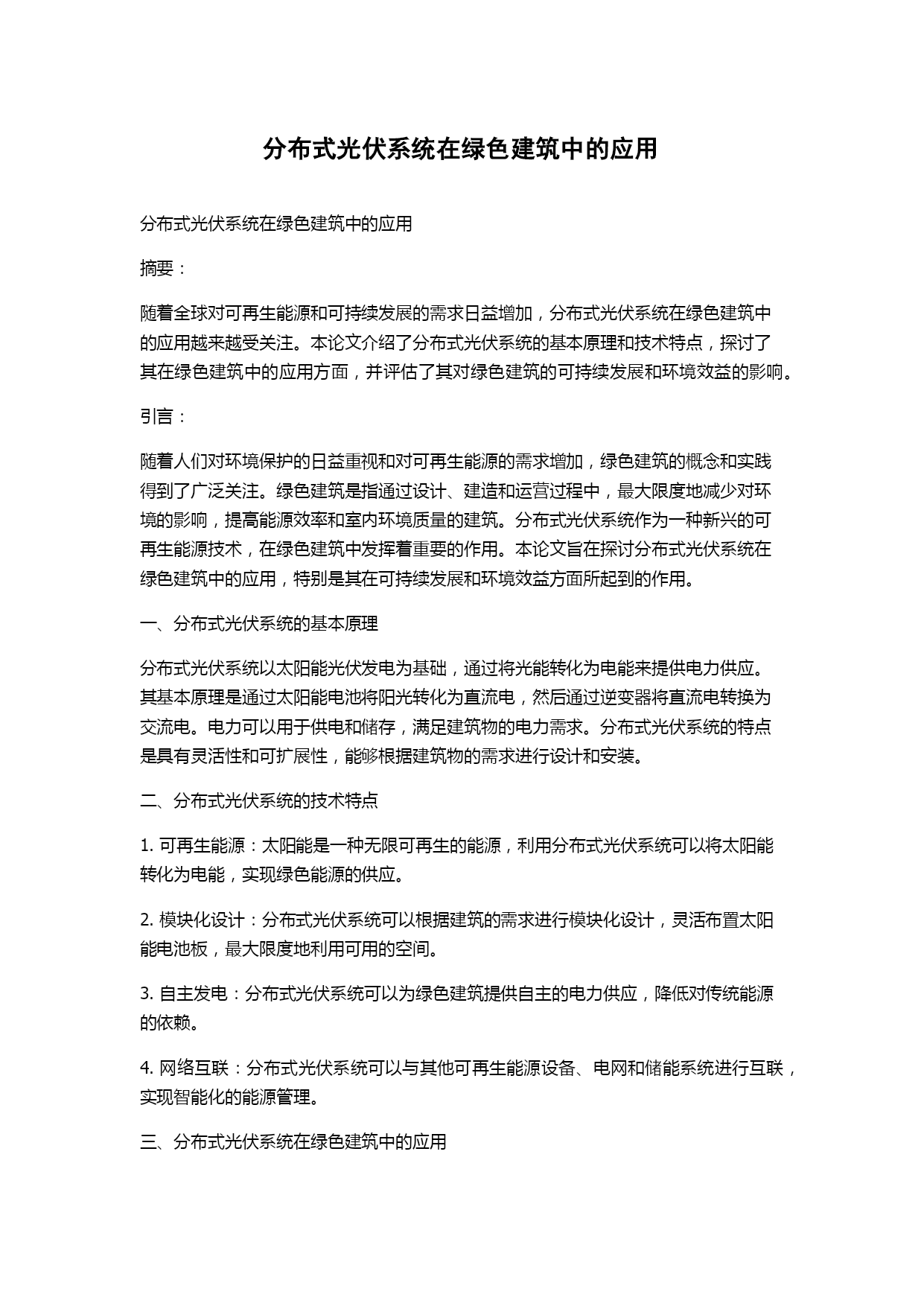 分布式光伏系统在绿色建筑中的应用

分布式光伏系统在绿色建筑中的应用

摘要：

随着全球对可再生能源和可持续发展的需求日益增加，分布式光伏系统在绿色建筑中的应用越来越受关注。本论文介绍了分布式光伏系统的基本原理和技术特点，探讨了其在绿色建筑中的应用方面，并评估了其对绿色建筑的可持续发展和环境效益的影响。

引言：

随着人们对环境保护的日益重视和对可再生能源的需求增加，绿色建筑的概念和实践得到了广泛关注。绿色建筑是指通过设计、建造和运营过程中，最大限度地减少对环境的影响，提高能源效率和室内环境质量的建筑。分布式光伏系统作为一种新兴的可再生能源技术，在绿色建筑中发挥着重要的作用。本论文旨在探讨分布式光伏系统在绿色建筑中的应用，特别是其在可持续发展和环境效益方面所起到的作用。

一、分布式光伏系统的基本原理

分布式光伏系统以太阳能光伏发电为基础，通过将光能转化为电能来提供电力供应。其基本原理是通过太阳能电池将阳光转化为直流电，然后通过逆变器将直流电转换为交流电。电力可以用于供电和储存，满足建筑物的电力需求。分布式光伏系统的特点是具有灵活性和可扩展性，能够根据建筑物的需求进行设计和安装。

二、分布式光伏系统的技术特点

1. 可再生能源：太阳能是一种无限可再生的能源，利用分布式光伏系统可以将太阳能转化为电能，实现绿色能源的供应。

2. 模块化设计：分布式光伏系统可以根据建筑的需求进行模块化设计，灵活布置太阳能电池板，最大限度地利用可用的空间。

3. 自主发电：分布式光伏系统可以为绿色建筑提供自主的电力供应，降低对传统能源的依赖。

4. 网络互联：分布式光伏系统可以与其他可再生能源设备、电网和储能系统进行互联，实现智能化的能源管理。

三、分布式光伏系统在绿色建筑中的应用